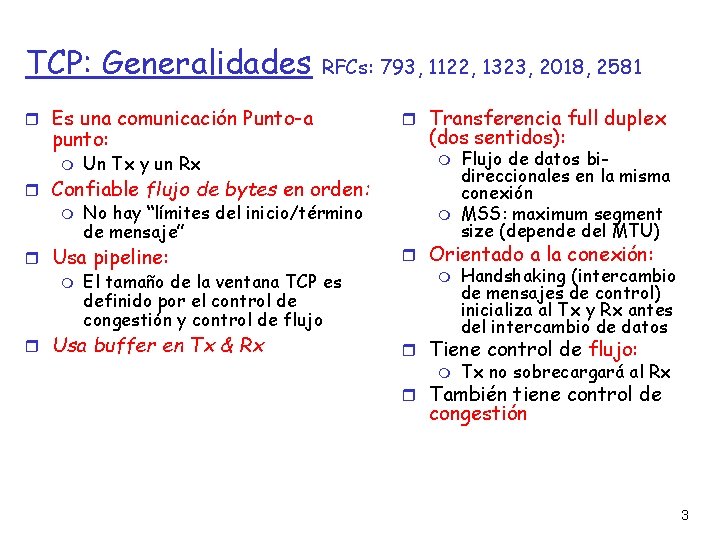 TCP: Generalidades RFCs: 793, 1122, 1323, 2018, 2581

Es una comunicación Punto-a punto:
Un Tx y un Rx
Confiable flujo de bytes en orden:
No hay "límites del inicio/término de mensaje"
Usa pipeline:
El tamaño de la ventana TCP es definido por el control de congestión y control de flujo
Usa buffer en Tx & Rx

Transferencia full duplex (dos sentidos):
Flujo de datos bi-direccionales en la misma conexión
MSS: maximum segment size (depende del MTU)
Orientado a la conexión:
Handshaking (intercambio de mensajes de control) inicializa al Tx y Rx antes del intercambio de datos
Tiene control de flujo:
Tx no sobrecargará al Rx
También tiene control de congestión

3